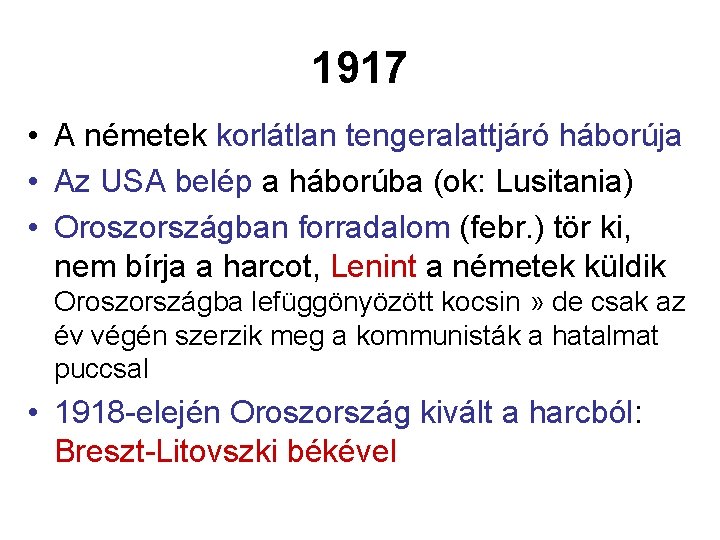 1917

• A németek korlátlan tengeralattjáró háborúja
• Az USA belép a háborúba (ok: Lusitania)
• Oroszországban forradalom (febr.) tör ki, nem bírja a harcot, Lenint a németek küldik Oroszországba lefüggönyözött kocsin » de csak az év végén szerzik meg a kommunisták a hatalmat puccsal
• 1918-elején Oroszország kivált a harcból: Breszt-Litovszki békével